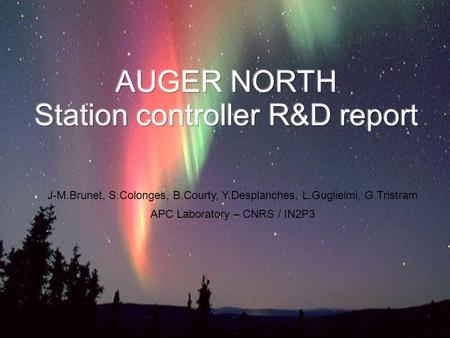 AUGER NORTH
Station controller R&D report

J-M.Brunet, S.Colonges, B.Courty, Y.Desplanches, L.Guglielmi, G.Tristram
APC Laboratory – CNRS / IN2P3